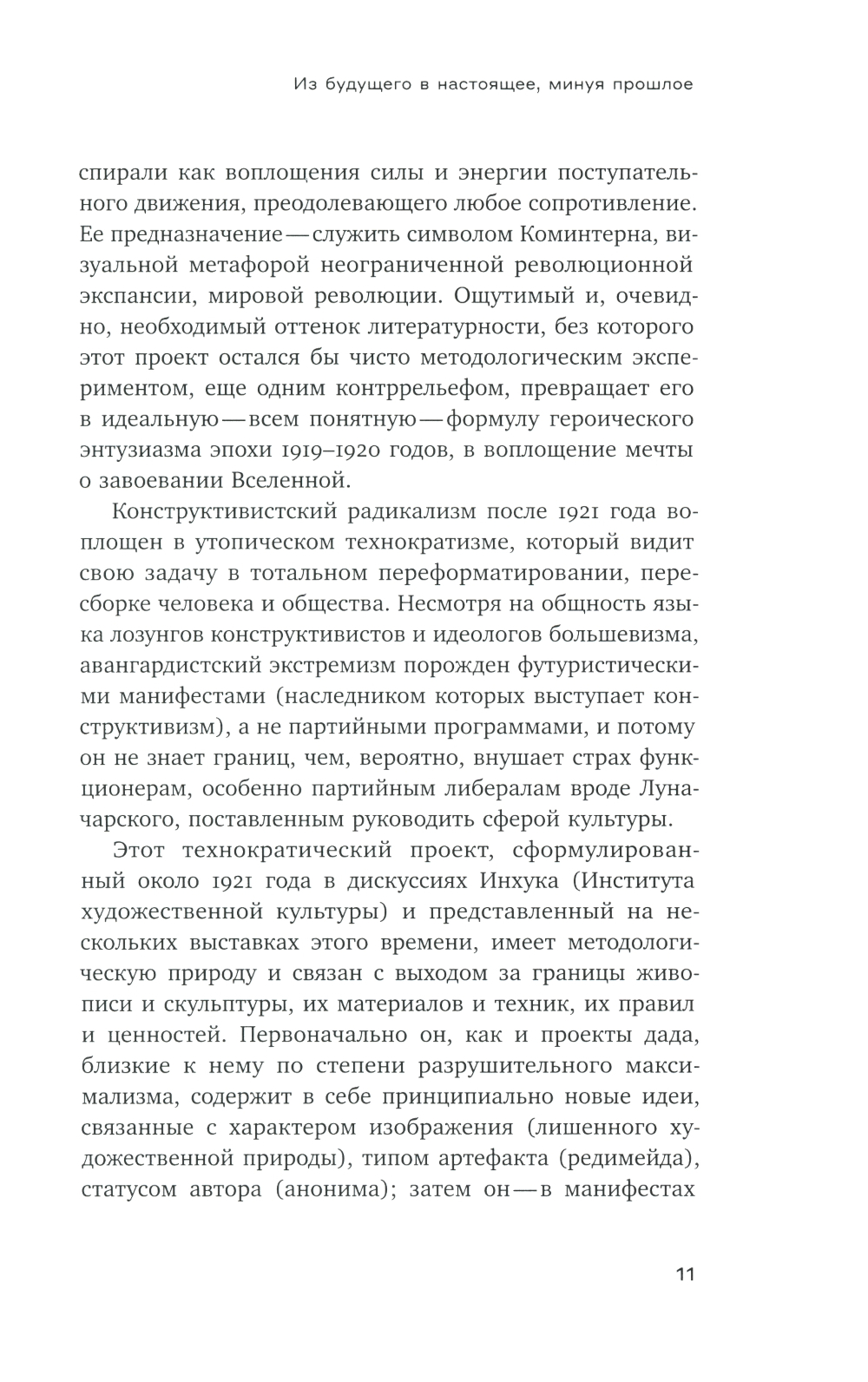 Из будущего в настоящее, минуя прошлое

спирали как воплощения силы и энергии поступательного движения, преодолевающего любое сопротивление. Ее предназначение — служить символом Коминтерна, визуальной метафорой неограниченной революционной экспансии, мировой революции. Ощутимый и, очевидно, необходимый оттенок литературности, без которого этот проект остался бы чисто методологическим экспериментом, еще одним контррельефом, превращает его в идеальную — всем понятную — формулу героического энтузиазма эпохи 1919–1920 годов, в воплощение мечты о завоевании Вселенной.

Конструктивистский радикализм после 1921 года воплощен в утопическом технократизме, который видит свою задачу в тотальном переформатировании, пересборке человека и общества. Несмотря на общность языка лозунгов конструктивистов и идеологов большевизма, авангардистский экстремизм порожден футуристическими манифестами (наследником которых выступает конструктивизм), а не партийными программами, и потому он не знает границ, чем, вероятно, внушает страх функционерам, особенно партийным либералам вроде Луначарского, поставленным руководить сферой культуры.

Этот технократический проект, сформулированный около 1921 года в дискуссиях Инхука (Института художественной культуры) и представленный на нескольких выставках этого времени, имеет методологическую природу и связан с выходом за границы живописи и скульптуры, их материалов и техник, их правил и ценностей. Первоначально он, как и проекты дада, близкие к нему по степени разрушительного максимализма, содержит в себе принципиально новые идеи, связанные с характером изображения (лишенного художественной природы), типом артефакта (редимейда), статусом автора (анонима); затем он — в манифестах

11